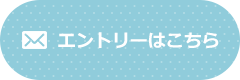 エントリーはこちら